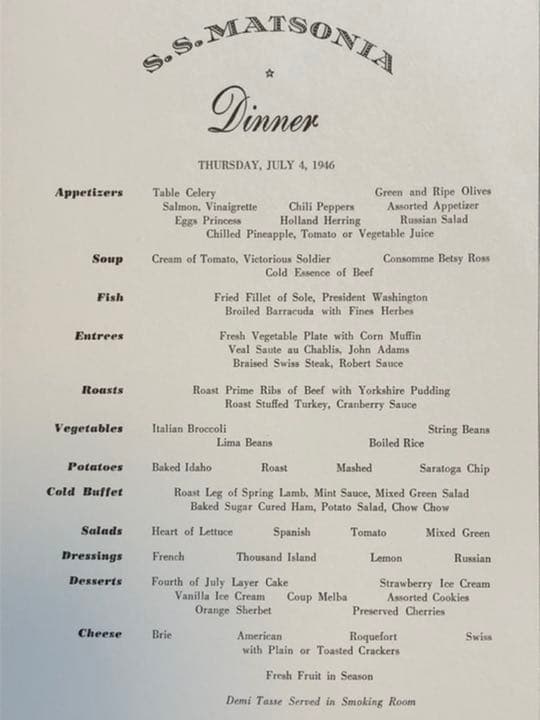 S.S. MATSONIA

Dinner

THURSDAY, JULY 4, 1946

Appetizers
Table Celery Green and Ripe Olives
Salmon, Vinaigrette Chili Peppers Assorted Appetizer
Eggs Princess Holland Herring Russian Salad
Chilled Pineapple, Tomato or Vegetable Juice

Soup
Cream of Tomato, Victorious Soldier Consomme Betsy Ross
Cold Essence of Beef

Fish
Fried Fillet of Sole, President Washington
Broiled Barracuda with Fines Herbes

Entrees
Fresh Vegetable Plate with Corn Muffin
Veal Saute au Chablis, John Adams
Braised Swiss Steak, Robert Sauce

Roasts
Roast Prime Ribs of Beef with Yorkshire Pudding
Roast Stuffed Turkey, Cranberry Sauce

Vegetables
Italian Broccoli String Beans
Lima Beans Boiled Rice

Potatoes
Baked Idaho Roast Mashed Saratoga Chip

Cold Buffet
Roast Leg of Spring Lamb, Mint Sauce, Mixed Green Salad
Baked Sugar Cured Ham, Potato Salad, Chow Chow

Salads
Heart of Lettuce Spanish Tomato Mixed Green

Dressings
French Thousand Island Lemon Russian

Desserts
Fourth of July Layer Cake Strawberry Ice Cream
Vanilla Ice Cream Coup Melba Assorted Cookies
Orange Sherbet Preserved Cherries

Cheese
Brie American Roquefort Swiss
with Plain or Toasted Crackers

Fresh Fruit in Season

Demi Tasse Served in Smoking Room